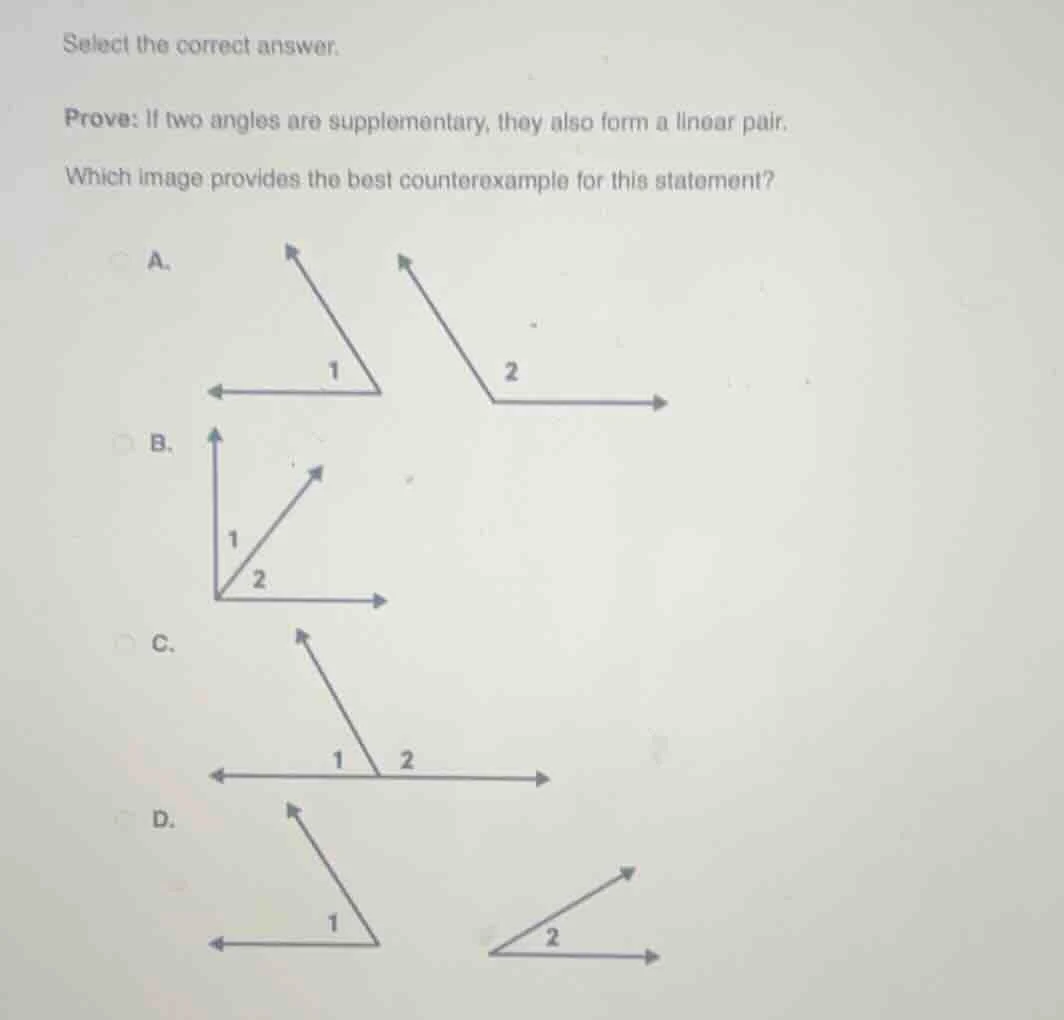 Select the correct answer.

Prove: If two angles are supplementary, they also form a linear pair.

Which image provides the best counterexample for this statement?

A.
1
2

B.
1
2

C.
1
2

D.
1
2